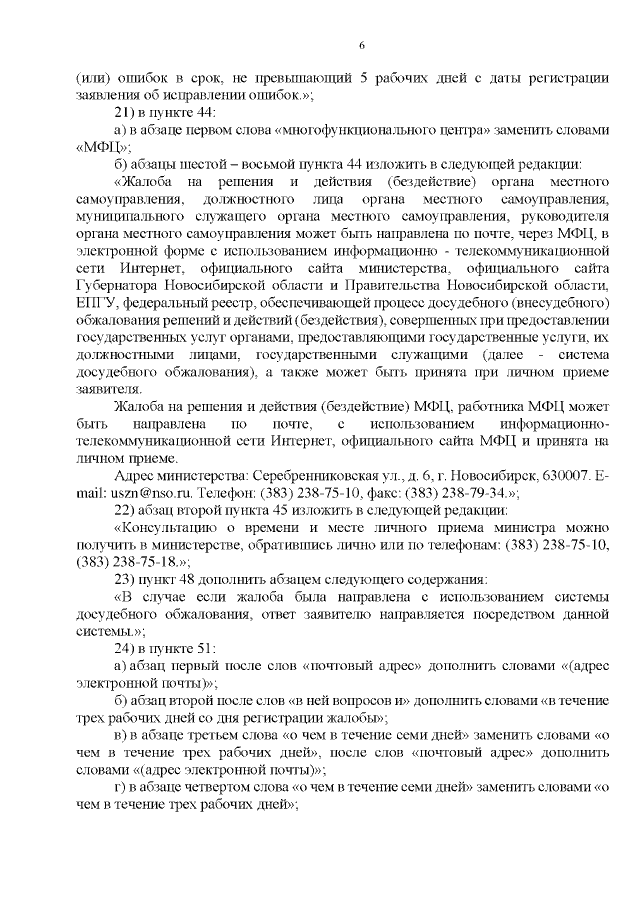 6

(или) ошибок в срок, не превышающий 5 рабочих дней с даты регистрации заявления об исправлении ошибок.»;

21) в пункте 44:

а) в абзаце первом слова «многофункционального центра» заменить словами «МФЦ»;

б) абзацы шестой – восьмой пункта 44 изложить в следующей редакции:

«Жалоба на решения и действия (бездействие) органа местного самоуправления, должностного лица органа местного самоуправления, муниципального служащего органа местного самоуправления, руководителя органа местного самоуправления может быть направлена по почте, через МФЦ, в электронной форме с использованием информационно - телекоммуникационной сети Интернет, официального сайта министерства, официального сайта Губернатора Новосибирской области и Правительства Новосибирской области, ЕПГУ, федеральный реестр, обеспечивающей процесс досудебного (внесудебного) обжалования решений и действий (бездействия), совершенных при предоставлении государственных услуг органами, предоставляющими государственные услуги, их должностными лицами, государственными служащими (далее - система досудебного обжалования), а также может быть принята при личном приеме заявителя.

Жалоба на решения и действия (бездействие) МФЦ, работника МФЦ может быть направлена по почте, с использованием информационно-телекоммуникационной сети Интернет, официального сайта МФЦ и принята на личном приеме.

Адрес министерства: Серебренниковская ул., д. 6, г. Новосибирск, 630007. E-mail: uszn@nso.ru. Телефон: (383) 238-75-10, факс: (383) 238-79-34.»;

22) абзац второй пункта 45 изложить в следующей редакции:

«Консультацию о времени и месте личного приема министра можно получить в министерстве, обратившись лично или по телефонам: (383) 238-75-10, (383) 238-75-18.»;

23) пункт 48 дополнить абзацем следующего содержания:

«В случае если жалоба была направлена с использованием системы досудебного обжалования, ответ заявителю направляется посредством данной системы.»;

24) в пункте 51:

а) абзац первый после слов «почтовый адрес» дополнить словами «(адрес электронной почты)»;

б) абзац второй после слов «в ней вопросов и» дополнить словами «в течение трех рабочих дней со дня регистрации жалобы»;

в) в абзаце третьем слова «о чем в течение семи дней» заменить словами «о чем в течение трех рабочих дней», после слов «почтовый адрес» дополнить словами «(адрес электронной почты)»;

г) в абзаце четвертом слова «о чем в течение семи дней» заменить словами «о чем в течение трех рабочих дней»;